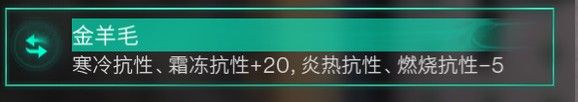 金羊毛
寒冷抗性、霜冻抗性+20, 炎热抗性、燃烧抗性-5